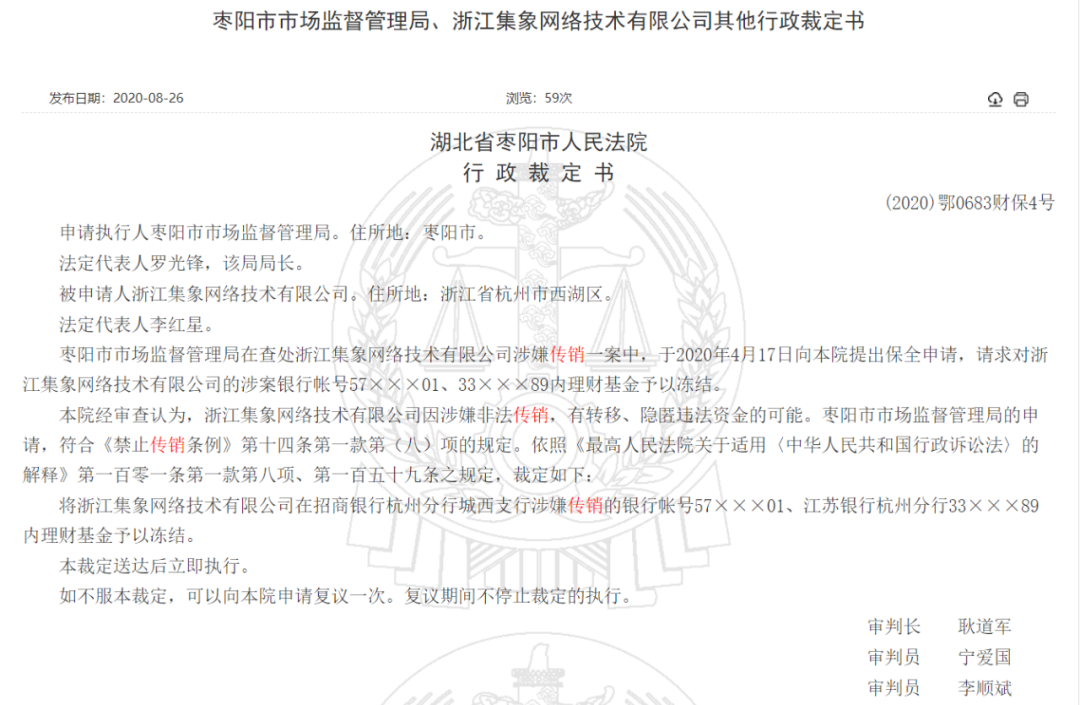 枣阳市市场监督管理局、浙江集象网络技术有限公司其他行政裁定书

发布日期：2020-08-26

浏览：59次

湖北省枣阳市人民法院
行 政 裁 定 书

(2020)鄂0683财保4号

申请执行人枣阳市市场监督管理局。住所地：枣阳市。

法定代表人罗光锋，该局局长。

被申请人浙江集象网络技术有限公司。住所地：浙江省杭州市西湖区。

法定代表人李红星。

枣阳市市场监督管理局在查处浙江集象网络技术有限公司涉嫌传销一案中，于2020年4月17日向本院提出保全申请，请求对浙江集象网络技术有限公司的涉案银行帐号57×××01、33×××89内理财基金予以冻结。

本院经审查认为，浙江集象网络技术有限公司因涉嫌非法传销，有转移、隐匿违法资金的可能。枣阳市市场监督管理局的申请，符合《禁止传销条例》第十四条第一款第（八）项的规定。依照《最高人民法院关于适用〈中华人民共和国行政诉讼法〉的解释》第一百零一条第一款第八项、第一百五十九条之规定，裁定如下：

将浙江集象网络技术有限公司在招商银行杭州分行城西支行涉嫌传销的银行帐号57×××01、江苏银行杭州分行33×××89内理财基金予以冻结。

本裁定送达后立即执行。

如不服本裁定，可以向本院申请复议一次。复议期间不停止裁定的执行。

审判长　耿道军
审判员　宁爱国
审判员　李顺斌